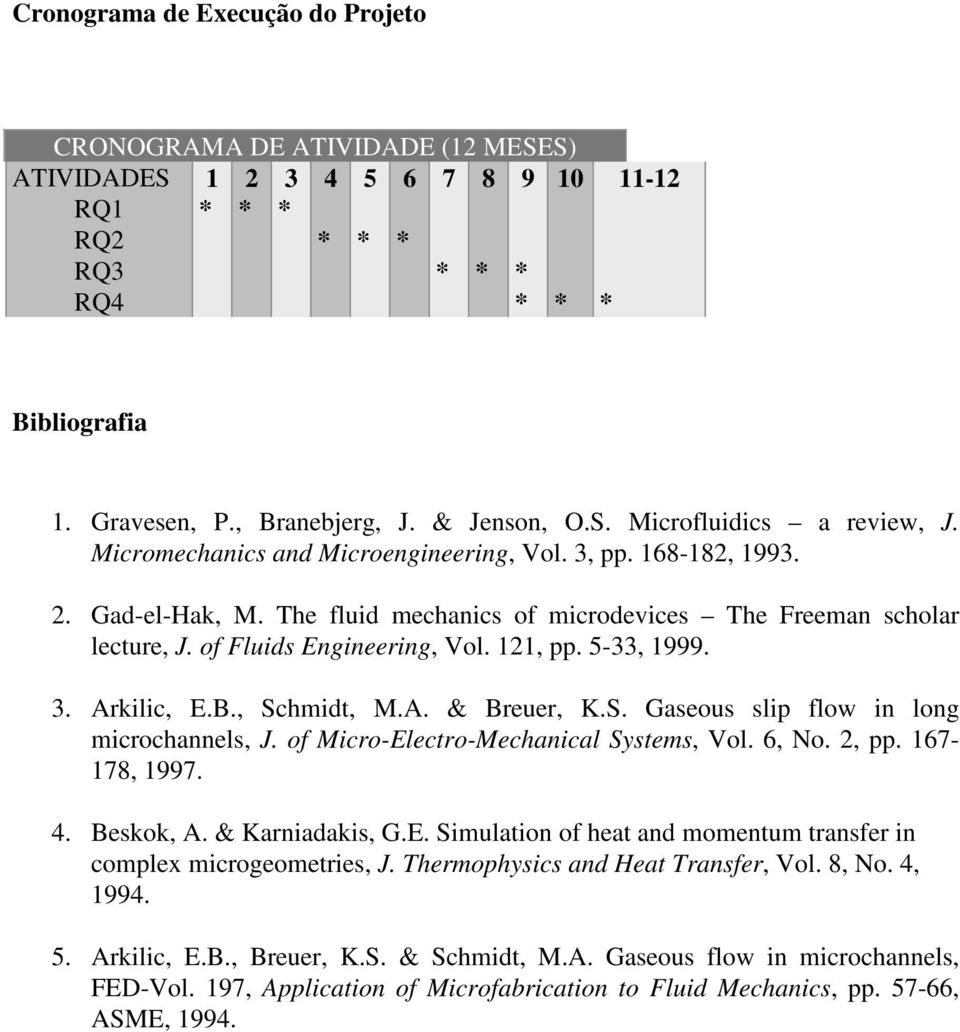 Cronograma de Execução do Projeto

CRONOGRAMA DE ATIVIDADE (12 MESES)

| ATIVIDADES | 1 | 2 | 3 | 4 | 5 | 6 | 7 | 8 | 9 | 10 | 11-12 |
|---|---|---|---|---|---|---|---|---|---|---|---|
| RQ1 | * | * | * | | | | | | | | |
| RQ2 | | | | * | * | * | | | | | |
| RQ3 | | | | | | | * | * | * | | |
| RQ4 | | | | | | | | | * | * | * |

Bibliografia

1. Gravesen, P., Branebjerg, J. & Jenson, O.S. Microfluidics – a review, J. Micromechanics and Microengineering, Vol. 3, pp. 168-182, 1993.

2. Gad-el-Hak, M. The fluid mechanics of microdevices – The Freeman scholar lecture, J. of Fluids Engineering, Vol. 121, pp. 5-33, 1999.

3. Arkilic, E.B., Schmidt, M.A. & Breuer, K.S. Gaseous slip flow in long microchannels, J. of Micro-Electro-Mechanical Systems, Vol. 6, No. 2, pp. 167-178, 1997.

4. Beskok, A. & Karniadakis, G.E. Simulation of heat and momentum transfer in complex microgeometries, J. Thermophysics and Heat Transfer, Vol. 8, No. 4, 1994.

5. Arkilic, E.B., Breuer, K.S. & Schmidt, M.A. Gaseous flow in microchannels, FED-Vol. 197, Application of Microfabrication to Fluid Mechanics, pp. 57-66, ASME, 1994.